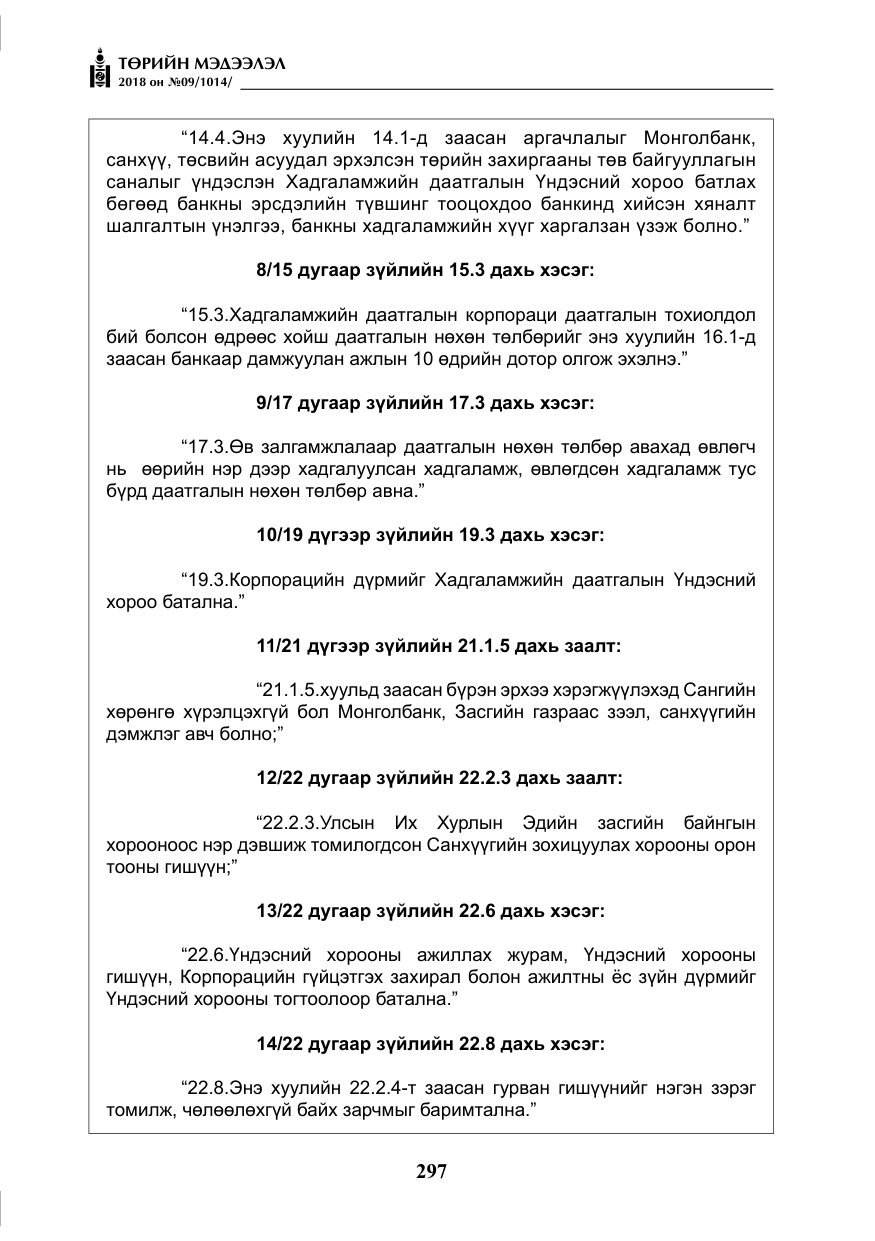 ТӨРИЙН МЭДЭЭЛЭЛ
2018 он №09/1014/

"14.4.Энэ хуулийн 14.1-д заасан аргачлалыг Монголбанк, санхүү, төсвийн асуудал эрхэлсэн төрийн захиргааны төв байгууллагын саналыг үндэслэн Хадгаламжийн даатгалын Үндэсний хороо батлах бөгөөд банкны эрсдэлийн түвшинг тооцохдоо банкинд хийсэн хяналт шалгалтын үнэлгээ, банкны хадгаламжийн хүүг харгалзан үзэж болно."

8/15 дугаар зүйлийн 15.3 дахь хэсэг:

"15.3.Хадгаламжийн даатгалын корпораци даатгалын тохиолдол бий болсон өдрөөс хойш даатгалын нөхөн төлбөрийг энэ хуулийн 16.1-д заасан банкаар дамжуулан ажлын 10 өдрийн дотор олгож эхэлнэ."

9/17 дугаар зүйлийн 17.3 дахь хэсэг:

"17.3.Өв залгамжлалаар даатгалын нөхөн төлбөр авахад өвлөгч нь өөрийн нэр дээр хадгалуулсан хадгаламж, өвлөгдсөн хадгаламж тус бүрд даатгалын нөхөн төлбөр авна."

10/19 дүгээр зүйлийн 19.3 дахь хэсэг:

"19.3.Корпорацийн дүрмийг Хадгаламжийн даатгалын Үндэсний хороо батална."

11/21 дүгээр зүйлийн 21.1.5 дахь заалт:

"21.1.5.хуульд заасан бүрэн эрхээ хэрэгжүүлэхэд Сангийн хөрөнгө хүрэлцэхгүй бол Монголбанк, Засгийн газраас зээл, санхүүгийн дэмжлэг авч болно;"

12/22 дугаар зүйлийн 22.2.3 дахь заалт:

"22.2.3.Улсын Их Хурлын Эдийн засгийн байнгын хорооноос нэр дэвшиж томилогдсон Санхүүгийн зохицуулах хорооны орон тооны гишүүн;"

13/22 дугаар зүйлийн 22.6 дахь хэсэг:

"22.6.Үндэсний хорооны ажиллах журам, Үндэсний хорооны гишүүн, Корпорацийн гүйцэтгэх захирал болон ажилтны ёс зүйн дүрмийг Үндэсний хорооны тогтоолоор батална."

14/22 дугаар зүйлийн 22.8 дахь хэсэг:

"22.8.Энэ хуулийн 22.2.4-т заасан гурван гишүүнийг нэгэн зэрэг томилж, чөлөөлөхгүй байх зарчмыг баримтална."

297